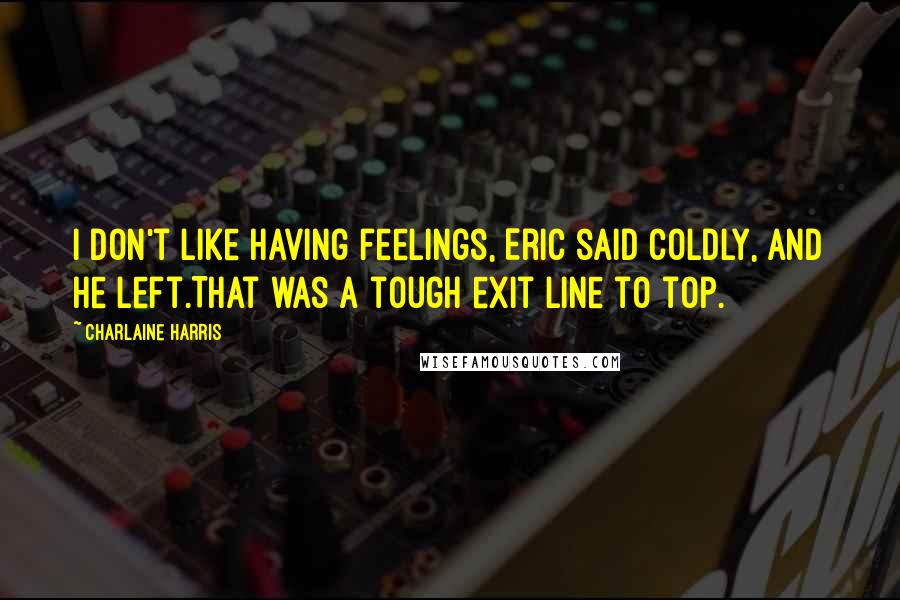 I DON'T LIKE HAVING FEELINGS, ERIC SAID COLDLY, AND HE LEFT.THAT WAS A TOUGH EXIT LINE TO TOP.

~ CHARLAINE HARRIS

WISEFAMOUSQUOTES.COM